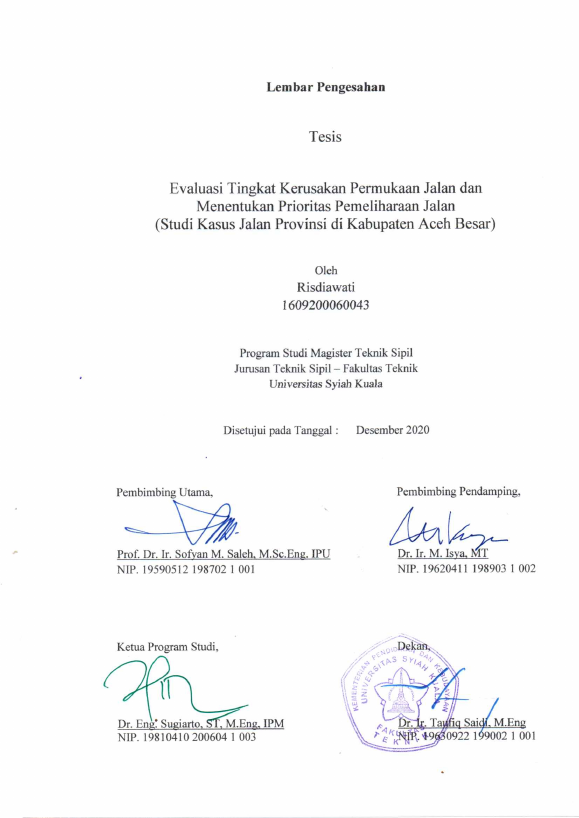 Lembar Pengesahan

Tesis

Evaluasi Tingkat Kerusakan Permukaan Jalan dan Menentukan Prioritas Pemeliharaan Jalan (Studi Kasus Jalan Provinsi di Kabupaten Aceh Besar)

Oleh
Risdiawati
1609200060043

Program Studi Magister Teknik Sipil
Jurusan Teknik Sipil – Fakultas Teknik
Universitas Syiah Kuala

Disetujui pada Tanggal : Desember 2020

Pembimbing Utama,

Prof. Dr. Ir. Sofyan M. Saleh, M.Sc.Eng, IPU
NIP. 19590512 198702 1 001

Pembimbing Pendamping,

Dr. Ir. M. Isya, MT
NIP. 19620411 198903 1 002

Ketua Program Studi,

Dr. Eng. Sugiarto, ST, M.Eng, IPM
NIP. 19810410 200604 1 003

Dekan,

KEMENTERIAN PENDIDIKAN DAN KEBUDAYAAN UNIVERSITAS SYIAH KUALA FAKULTAS TEKNIK

Dr. Ir. Taufiq Saidi, M.Eng
NIP. 19630922 199002 1 001